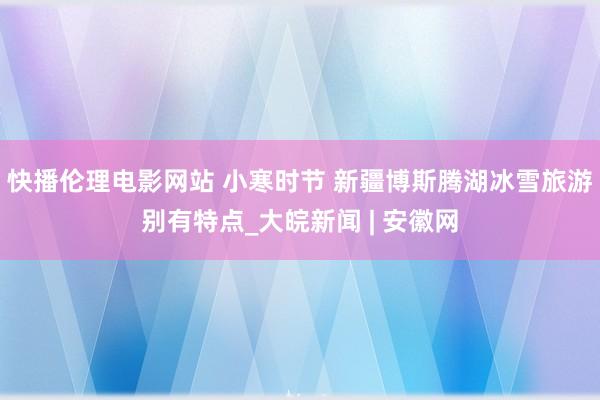 快播伦理电影网站 小寒时节 新疆博斯腾湖冰雪旅游别有特点_大皖新闻 | 安徽网